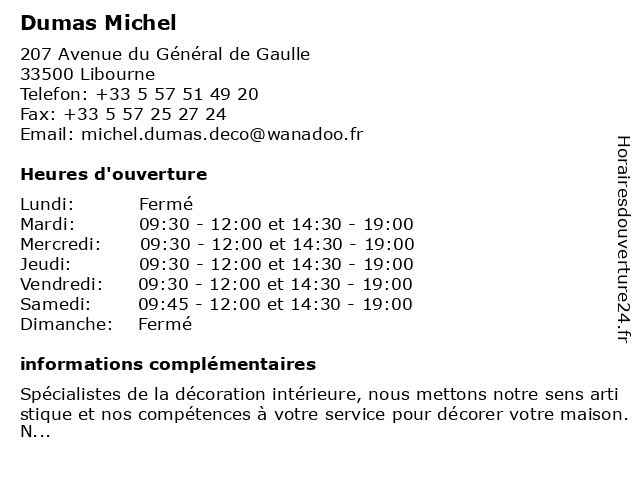 Dumas Michel

207 Avenue du Général de Gaulle
33500 Libourne
Telefon: +33 5 57 51 49 20
Fax: +33 5 57 25 27 24
Email: michel.dumas.deco@wanadoo.fr

Heures d'ouverture

| Lundi: | Fermé |
|---|---|
| Mardi: | 09:30 - 12:00 et 14:30 - 19:00 |
| Mercredi: | 09:30 - 12:00 et 14:30 - 19:00 |
| Jeudi: | 09:30 - 12:00 et 14:30 - 19:00 |
| Vendredi: | 09:30 - 12:00 et 14:30 - 19:00 |
| Samedi: | 09:45 - 12:00 et 14:30 - 19:00 |
| Dimanche: | Fermé |

informations complémentaires

Spécialistes de la décoration intérieure, nous mettons notre sens arti stique et nos compétences à votre service pour décorer votre maison. N...

Horairesdouverture24.fr